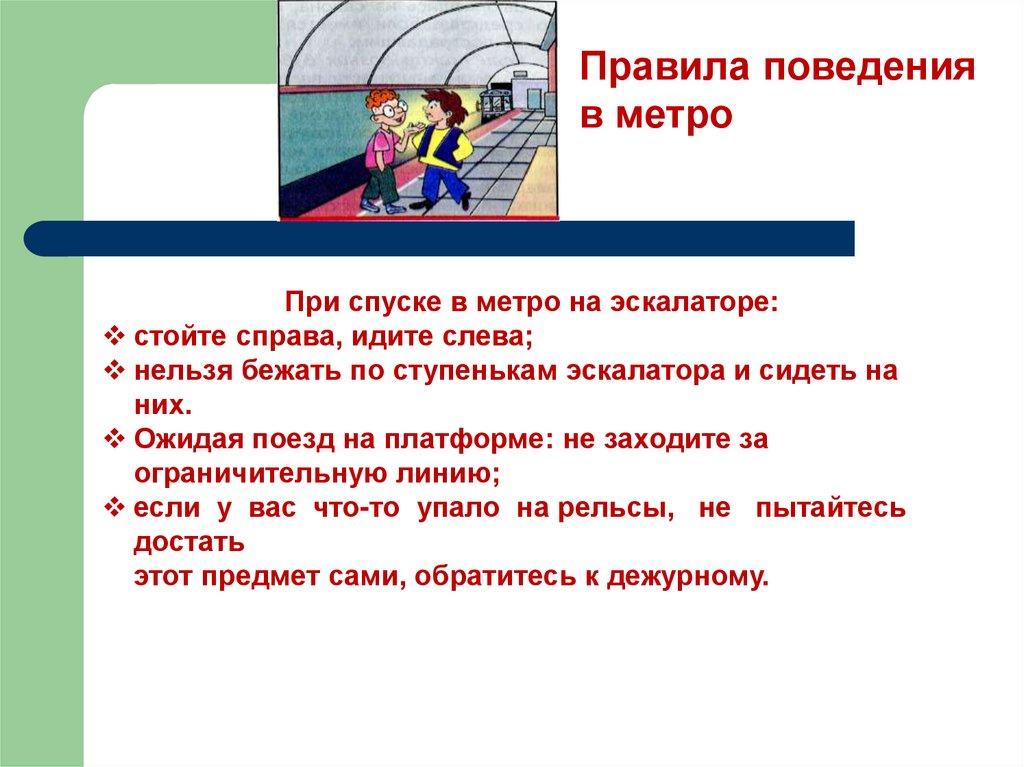 Правила поведения в метро

При спуске в метро на эскалаторе:

❖ стойте справа, идите слева;
❖ нельзя бежать по ступенькам эскалатора и сидеть на них.
❖ Ожидая поезд на платформе: не заходите за ограничительную линию;
❖ если у вас что-то упало на рельсы, не пытайтесь достать
этот предмет сами, обратитесь к дежурному.